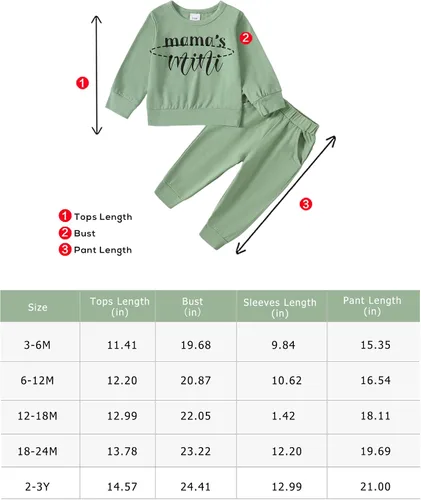 mama's
mini

1
2
3

1 Tops Length
2 Bust
3 Pant Length

| Size | Tops Length (in) | Bust (in) | Sleeves Length (in) | Pant Length (in) |
|---|---|---|---|---|
| 3-6M | 11.41 | 19.68 | 9.84 | 15.35 |
| 6-12M | 12.20 | 20.87 | 10.62 | 16.54 |
| 12-18M | 12.99 | 22.05 | 1.42 | 18.11 |
| 18-24M | 13.78 | 23.22 | 12.20 | 19.69 |
| 2-3Y | 14.57 | 24.41 | 12.99 | 21.00 |